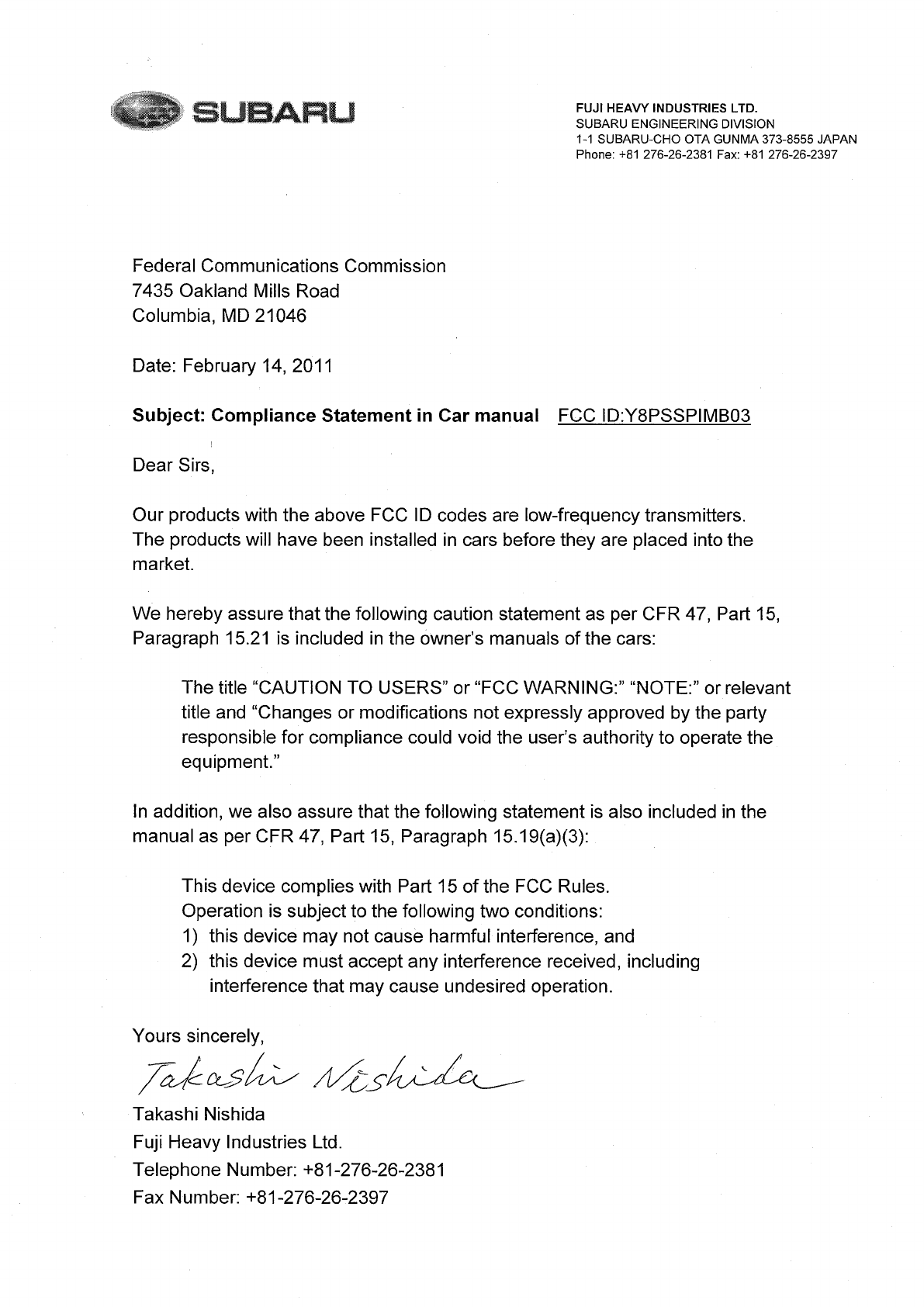 SUBARU

FUJI HEAVY INDUSTRIES LTD.
SUBARU ENGINEERING DIVISION
1-1 SUBARU-CHO OTA GUNMA 373-8555 JAPAN
Phone: +81 276-26-2381 Fax: +81 276-26-2397

Federal Communications Commission
7435 Oakland Mills Road
Columbia, MD 21046

Date: February 14, 2011

Subject: Compliance Statement in Car manual FCC ID:Y8PSSPIMB03

Dear Sirs,

Our products with the above FCC ID codes are low-frequency transmitters. The products will have been installed in cars before they are placed into the market.

We hereby assure that the following caution statement as per CFR 47, Part 15, Paragraph 15.21 is included in the owner's manuals of the cars:

The title "CAUTION TO USERS" or "FCC WARNING:" "NOTE:" or relevant title and "Changes or modifications not expressly approved by the party responsible for compliance could void the user's authority to operate the equipment."

In addition, we also assure that the following statement is also included in the manual as per CFR 47, Part 15, Paragraph 15.19(a)(3):

This device complies with Part 15 of the FCC Rules.
Operation is subject to the following two conditions:
1) this device may not cause harmful interference, and
2) this device must accept any interference received, including interference that may cause undesired operation.

Yours sincerely,
Takashi Nishida
Takashi Nishida
Fuji Heavy Industries Ltd.
Telephone Number: +81-276-26-2381
Fax Number: +81-276-26-2397